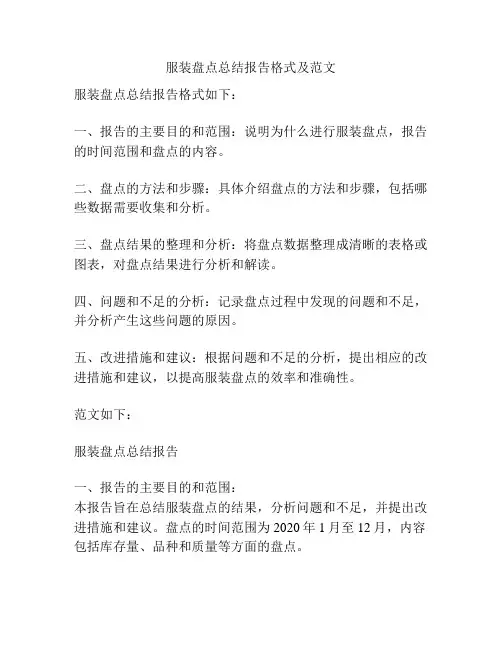 服装盘点总结报告格式及范文

服装盘点总结报告格式如下：

一、报告的主要目的和范围：说明为什么进行服装盘点，报告的时间范围和盘点的内容。

二、盘点的方法和步骤：具体介绍盘点的方法和步骤，包括哪些数据需要收集和分析。

三、盘点结果的整理和分析：将盘点数据整理成清晰的表格或图表，对盘点结果进行分析和解读。

四、问题和不足的分析：记录盘点过程中发现的问题和不足，并分析产生这些问题的原因。

五、改进措施和建议：根据问题和不足的分析，提出相应的改进措施和建议，以提高服装盘点的效率和准确性。

范文如下：

服装盘点总结报告

一、报告的主要目的和范围：
本报告旨在总结服装盘点的结果，分析问题和不足，并提出改进措施和建议。盘点的时间范围为 2020 年 1 月至 12 月，内容包括库存量、品种和质量等方面的盘点。